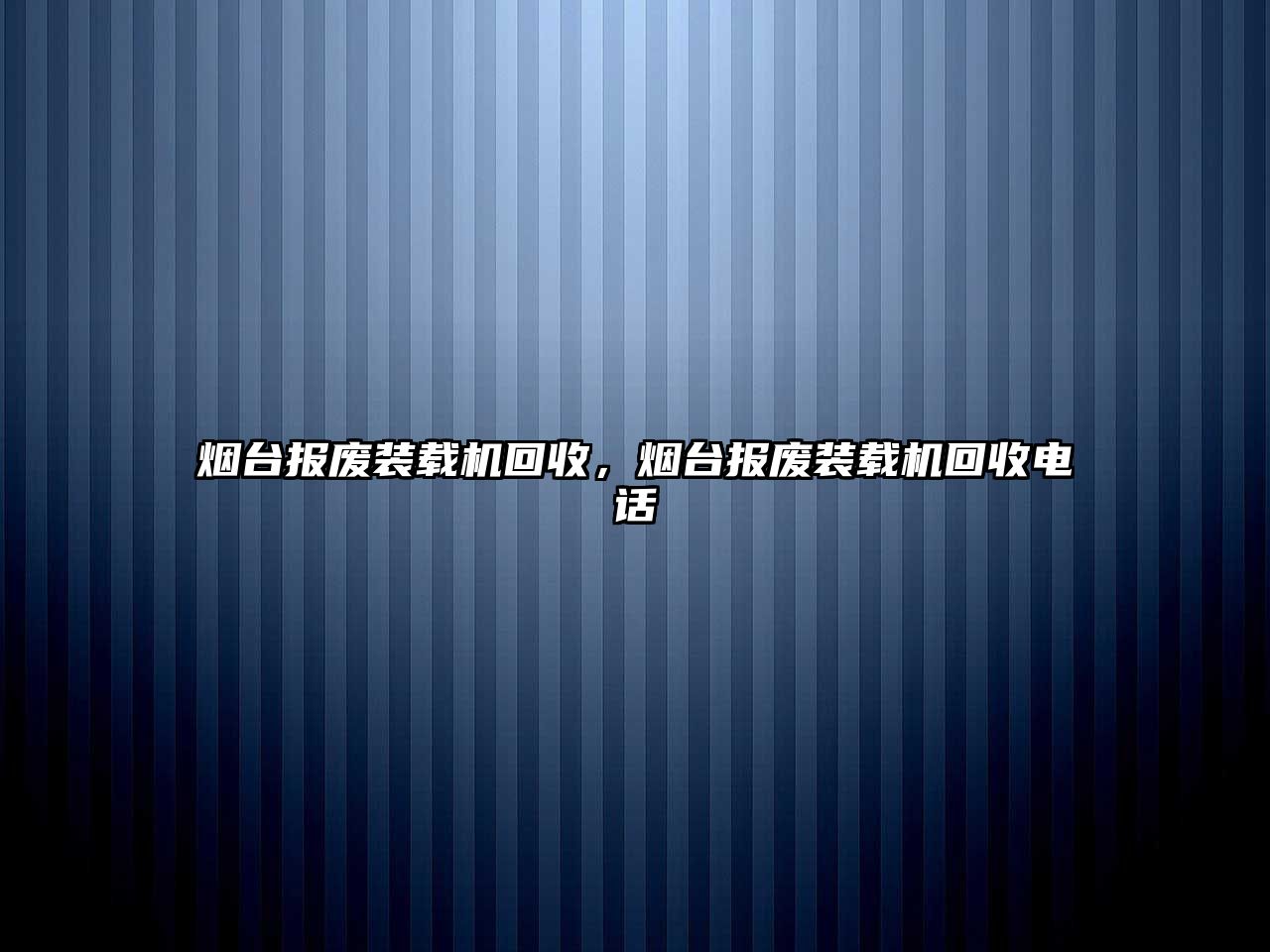 烟台报废装载机回收，烟台报废装载机回收电话